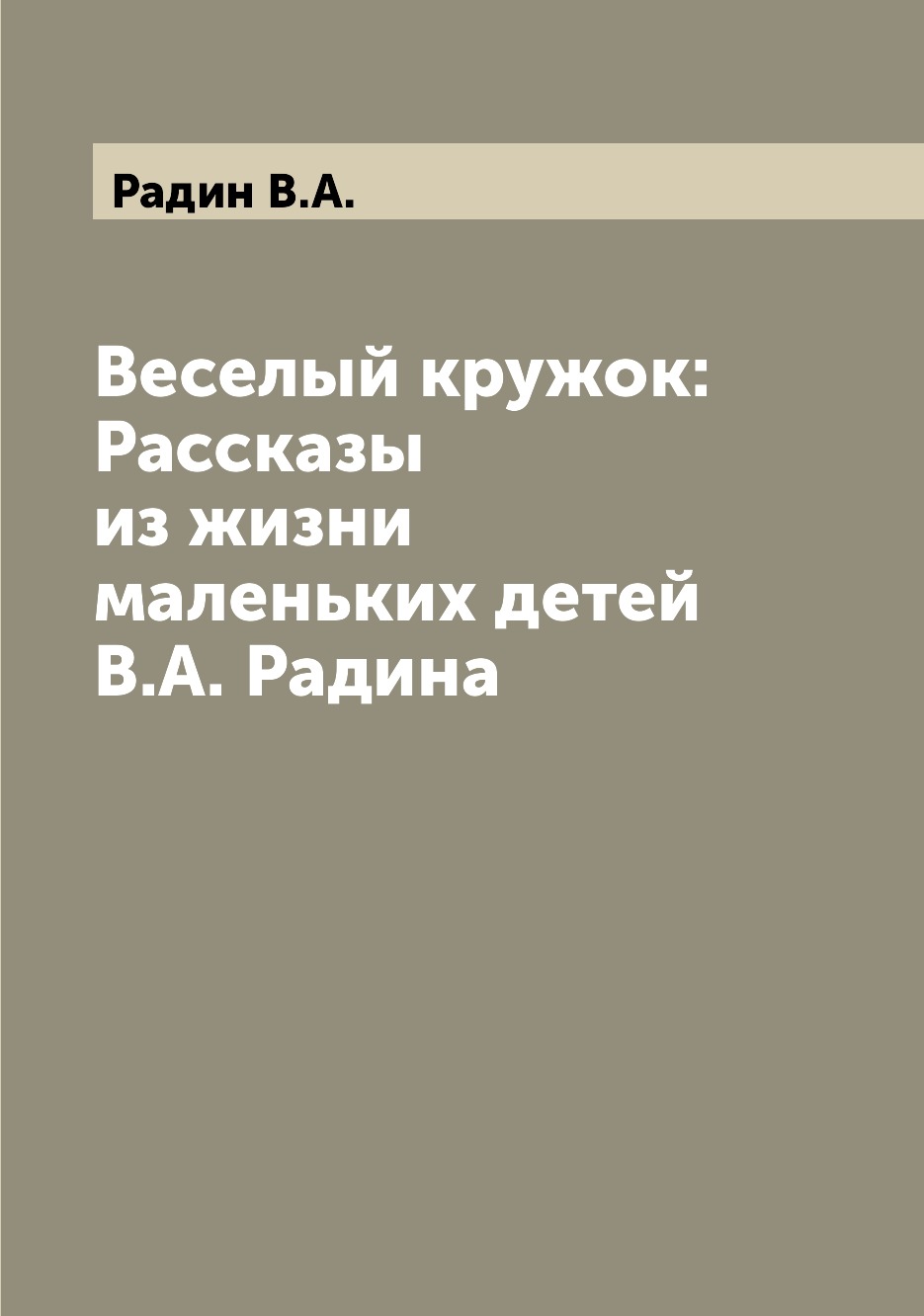 Радин В.А.

Веселый кружок: Рассказы из жизни маленьких детей В.А. Радина